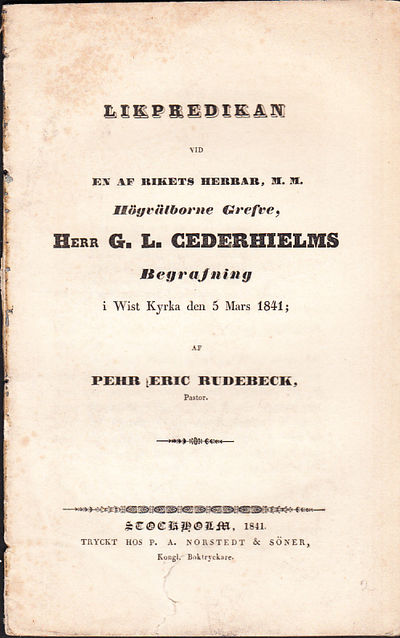 LIKPREDIKAN

VID

EN AF RIKETS HERRAR, M. M.

Högvälborne Grefve,

HERR G. L. CEDERHIELMS

Begrafning

i Wist Kyrka den 5 Mars 1841;

AF

PEHR ERIC RUDEBECK,

Pastor.

STOCKHOLM, 1841.

TRYCKT HOS P. A. NORSTEDT & SÖNER,

Kongl. Boktryckare.